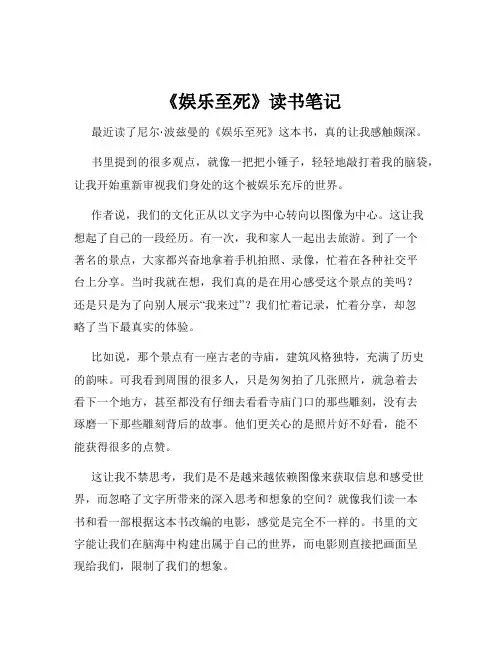 《娱乐至死》读书笔记

最近读了尼尔·波兹曼的《娱乐至死》这本书，真的让我感触颇深。

书里提到的很多观点，就像一把把小锤子，轻轻地敲打着我的脑袋，让我开始重新审视我们身处的这个被娱乐充斥的世界。

作者说，我们的文化正从以文字为中心转向以图像为中心。这让我想起了自己的一段经历。有一次，我和家人一起出去旅游。到了一个著名的景点，大家都兴奋地拿着手机拍照、录像，忙着在各种社交平台上分享。当时我就在想，我们真的是在用心感受这个景点的美吗？还是只是为了向别人展示“我来过”？我们忙着记录，忙着分享，却忽略了当下最真实的体验。

比如说，那个景点有一座古老的寺庙，建筑风格独特，充满了历史的韵味。可我看到周围的很多人，只是匆匆拍了几张照片，就急着去看下一个地方，甚至都没有仔细去看看寺庙门口的那些雕刻，没有去琢磨一下那些雕刻背后的故事。他们更关心的是照片好不好看，能不能获得很多的点赞。

这让我不禁思考，我们是不是越来越依赖图像来获取信息和感受世界，而忽略了文字所带来的深入思考和想象的空间？就像我们读一本书和看一部根据这本书改编的电影，感觉是完全不一样的。书里的文字能让我们在脑海中构建出属于自己的世界，而电影则直接把画面呈现给我们，限制了我们的想象。